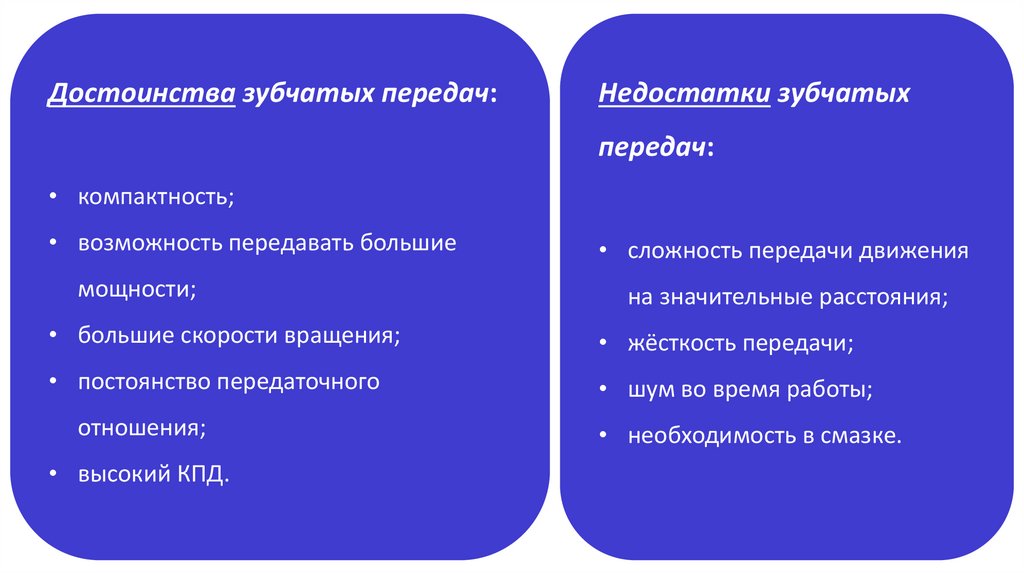 Достоинства зубчатых передач:

• компактность;
• возможность передавать большие мощности;
• большие скорости вращения;
• постоянство передаточного отношения;
• высокий КПД.

Недостатки зубчатых передач:

• сложность передачи движения на значительные расстояния;
• жёсткость передачи;
• шум во время работы;
• необходимость в смазке.